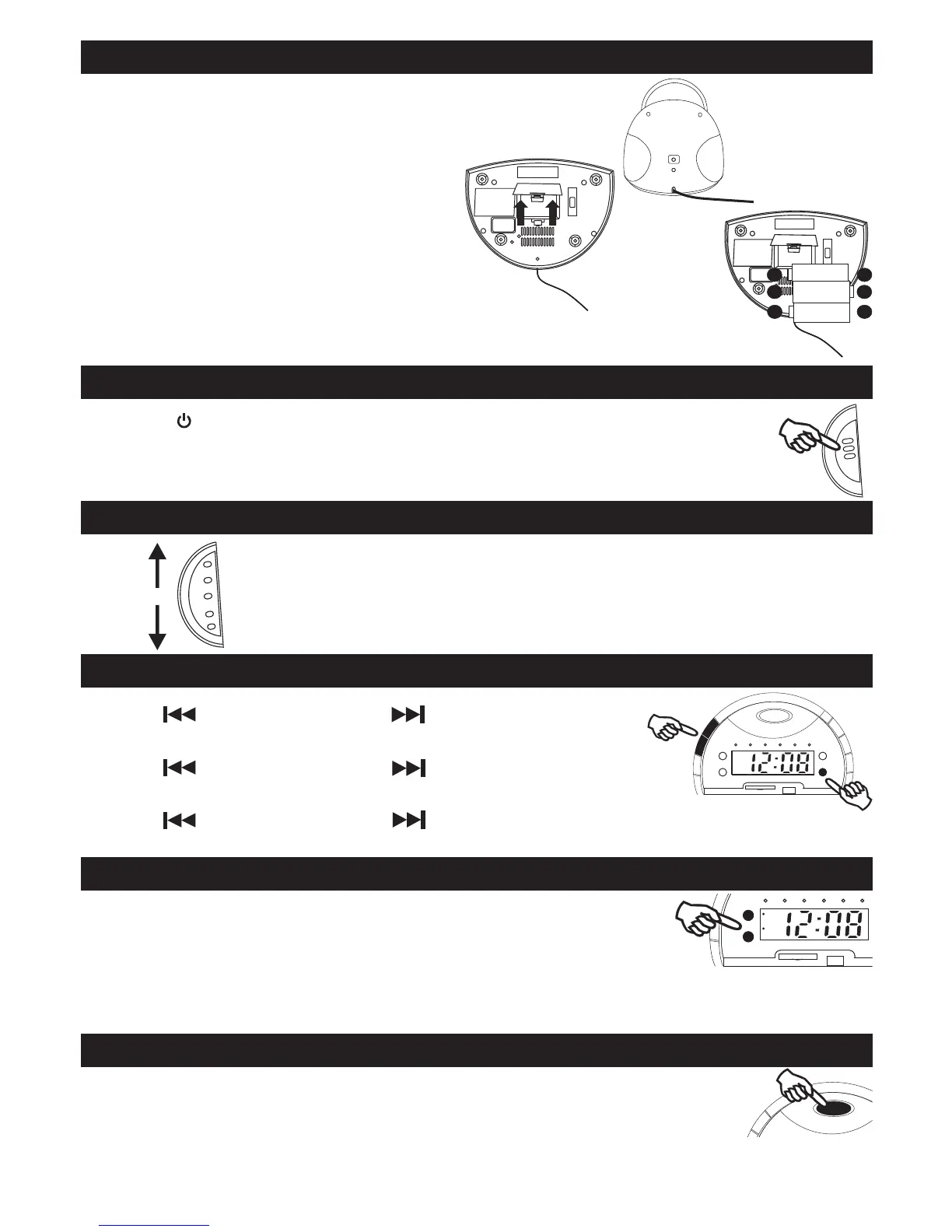 12:08

12:08